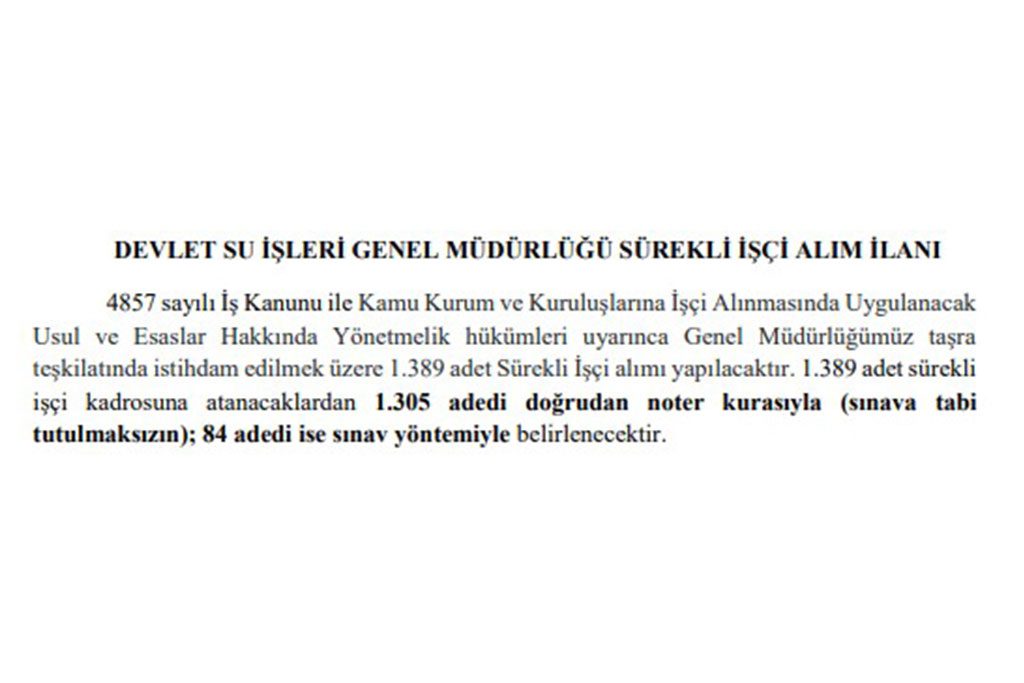 DEVLET SU İŞLERİ GENEL MÜDÜRLÜĞÜ SÜREKLİ İŞÇİ ALIM İLANI

4857 sayılı İş Kanunu ile Kamu Kurum ve Kuruluşlarına İşçi Alınmasında Uygulanacak Usul ve Esaslar Hakkında Yönetmelik hükümleri uyarınca Genel Müdürlüğümüz taşra teşkilatında istihdam edilmek üzere 1.389 adet Sürekli İşçi alımı yapılacaktır. 1.389 adet sürekli işçi kadrosuna atanacaklardan 1.305 adedi doğrudan noter kurasıyla (sınava tabi tutulmaksızın); 84 adedi ise sınav yöntemiyle belirlenecektir.